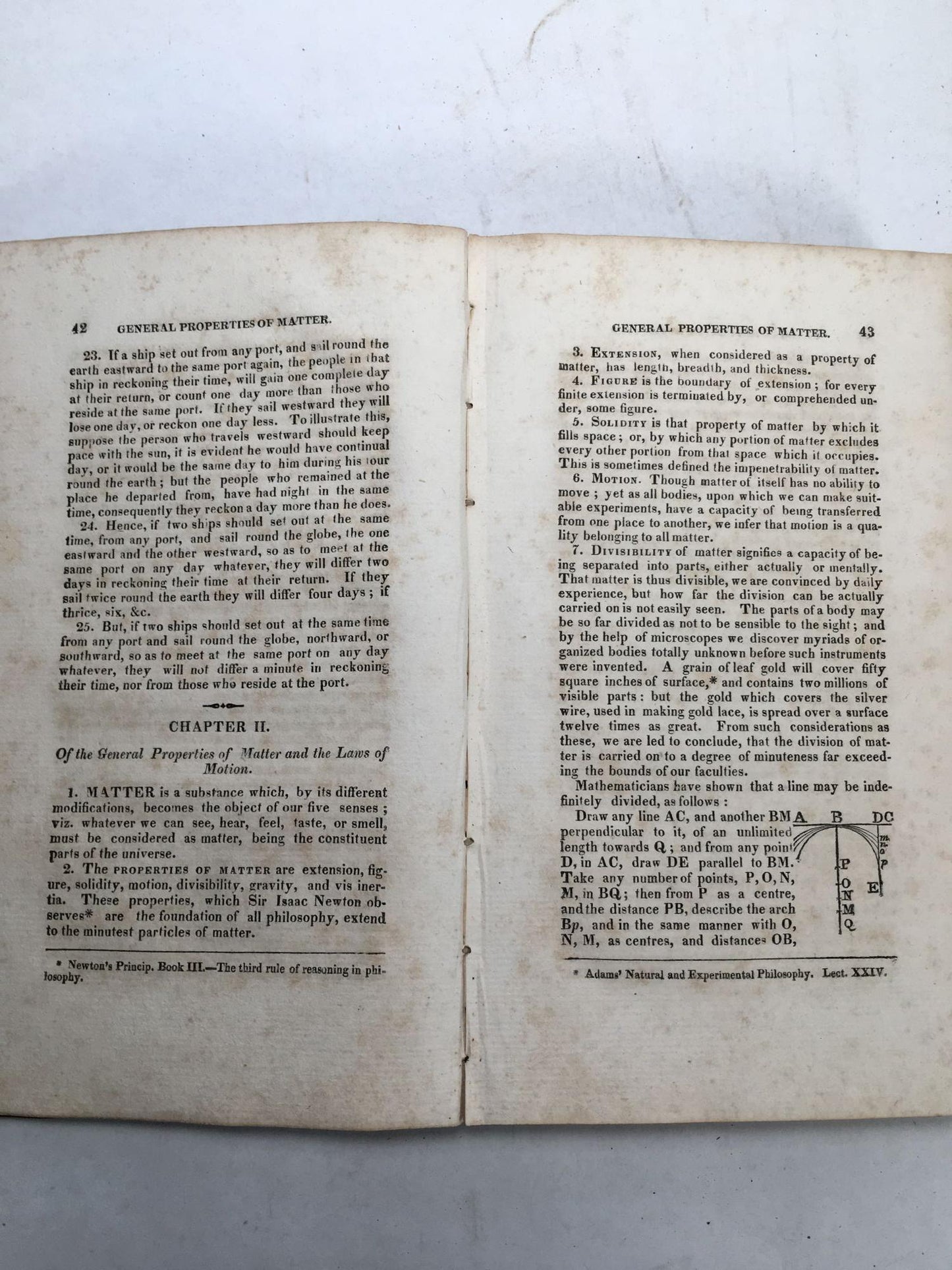 42 GENERAL PROPERTIES OF MATTER.

23. If a ship set out from any port, and sail round the earth eastward to the same port again, the people in that ship in reckoning their time, will gain one complete day at their return, or count one day more than those who reside at the same port. If they sail westward they will lose one day, or reckon one day less. To illustrate this, suppose the person who travels westward should keep pace with the sun, it is evident he would have continual day, or it would be the same day to him during his tour round the earth; but the people who remained at the place he departed from, have had night in the same time, consequently they reckon a day more than he does.

24. Hence, if two ships should set out at the same time, from any port, and sail round the globe, the one eastward and the other westward, so as to meet at the same port on any day whatever, they will differ two days in reckoning their time at their return. If they sail twice round the earth they will differ four days; if thrice, six, &c.

25. But, if two ships should set out at the same time from any port and sail round the globe, northward, or southward, so as to meet at the same port on any day whatever, they will not differ a minute in reckoning their time, nor from those who reside at the port.

CHAPTER II.

Of the General Properties of Matter and the Laws of Motion.

1. MATTER is a substance which, by its different modifications, becomes the object of our five senses; viz. whatever we can see, hear, feel, taste, or smell, must be considered as matter, being the constituent parts of the universe.

2. The PROPERTIES OF MATTER are extension, figure, solidity, motion, divisibility, gravity, and vis inertia. These properties, which Sir Isaac Newton observes* are the foundation of all philosophy, extend to the minutest particles of matter.

* Newton's Princip. Book III.—The third rule of reasoning in philosophy.

GENERAL PROPERTIES OF MATTER. 43

3. EXTENSION, when considered as a property of matter, has length, breadth, and thickness.

4. FIGURE is the boundary of extension; for every finite extension is terminated by, or comprehended under, some figure.

5. SOLIDITY is that property of matter by which it fills space; or, by which any portion of matter excludes every other portion from that space which it occupies. This is sometimes defined the impenetrability of matter.

6. MOTION. Though matter of itself has no ability to move; yet as all bodies, upon which we can make suitable experiments, have a capacity of being transferred from one place to another, we infer that motion is a quality belonging to all matter.

7. DIVISIBILITY of matter signifies a capacity of being separated into parts, either actually or mentally. That matter is thus divisible, we are convinced by daily experience, but how far the division can be actually carried on is not easily seen. The parts of a body may be so far divided as not to be sensible to the sight; and by the help of microscopes we discover myriads of organized bodies totally unknown before such instruments were invented. A grain of leaf gold will cover fifty square inches of surface,* and contains two millions of visible parts: but the gold which covers the silver wire, used in making gold lace, is spread over a surface twelve times as great. From such considerations as these, we are led to conclude, that the division of matter is carried on to a degree of minuteness far exceeding the bounds of our faculties.

Mathematicians have shown that a line may be indefinitely divided, as follows:

Draw any line AC, and another BM perpendicular to it, of an unlimited length towards Q; and from any point D, in AC, draw DE parallel to BM. Take any number of points, P, O, N, M, in BQ; then from P as a centre, and the distance PB, describe the arch Bp, and in the same manner with O, N, M, as centres, and distances OB,

A B DC m n o p P O N M Q E

* Adams' Natural and Experimental Philosophy. Lect. XXIV.